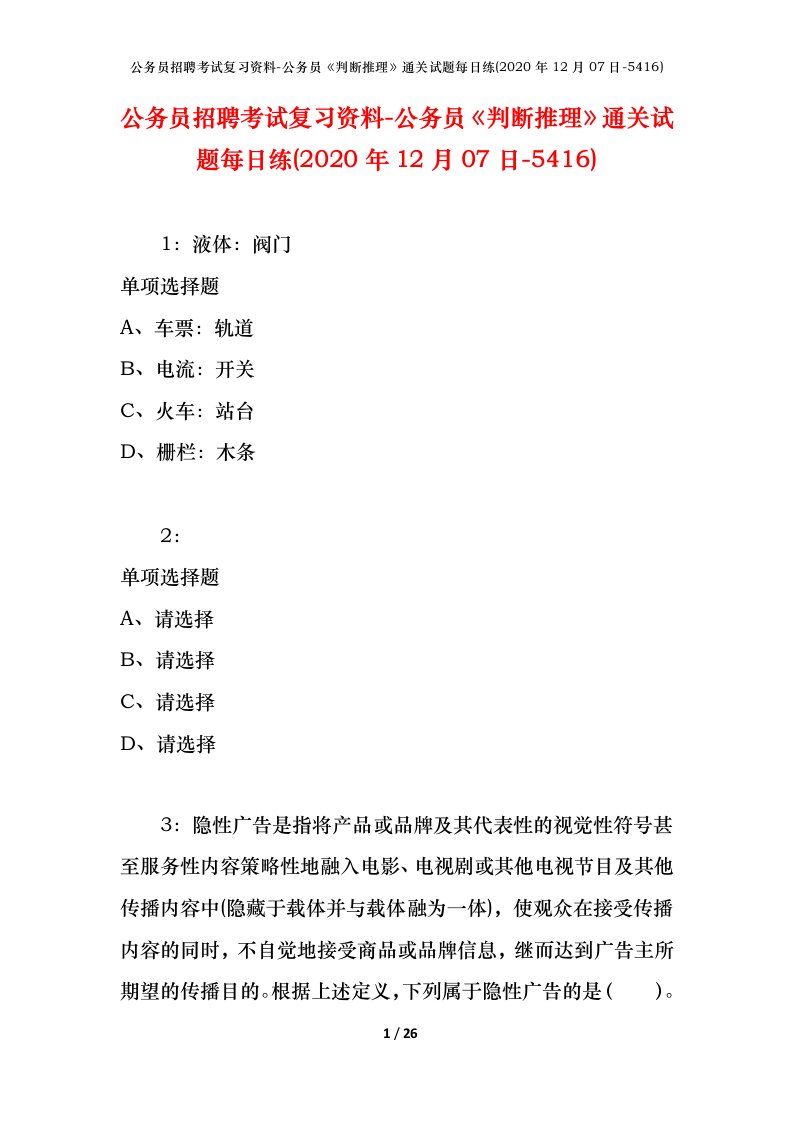 公务员招聘考试复习资料-公务员《判断推理》通关试题每日练(2020 年 12 月 07 日-5416)

公务员招聘考试复习资料-公务员《判断推理》通关试题每日练(2020 年 12 月 07 日-5416)

1：液体：阀门

单项选择题

A、车票：轨道

B、电流：开关

C、火车：站台

D、栅栏：木条

2：

单项选择题

A、请选择

B、请选择

C、请选择

D、请选择

3：隐性广告是指将产品或品牌及其代表性的视觉性符号甚至服务性内容策略性地融入电影、电视剧或其他电视节目及其他传播内容中(隐藏于载体并与载体融为一体)，使观众在接受传播内容的同时，不自觉地接受商品或品牌信息，继而达到广告主所期望的传播目的。根据上述定义，下列属于隐性广告的是（　　）。

1 / 26